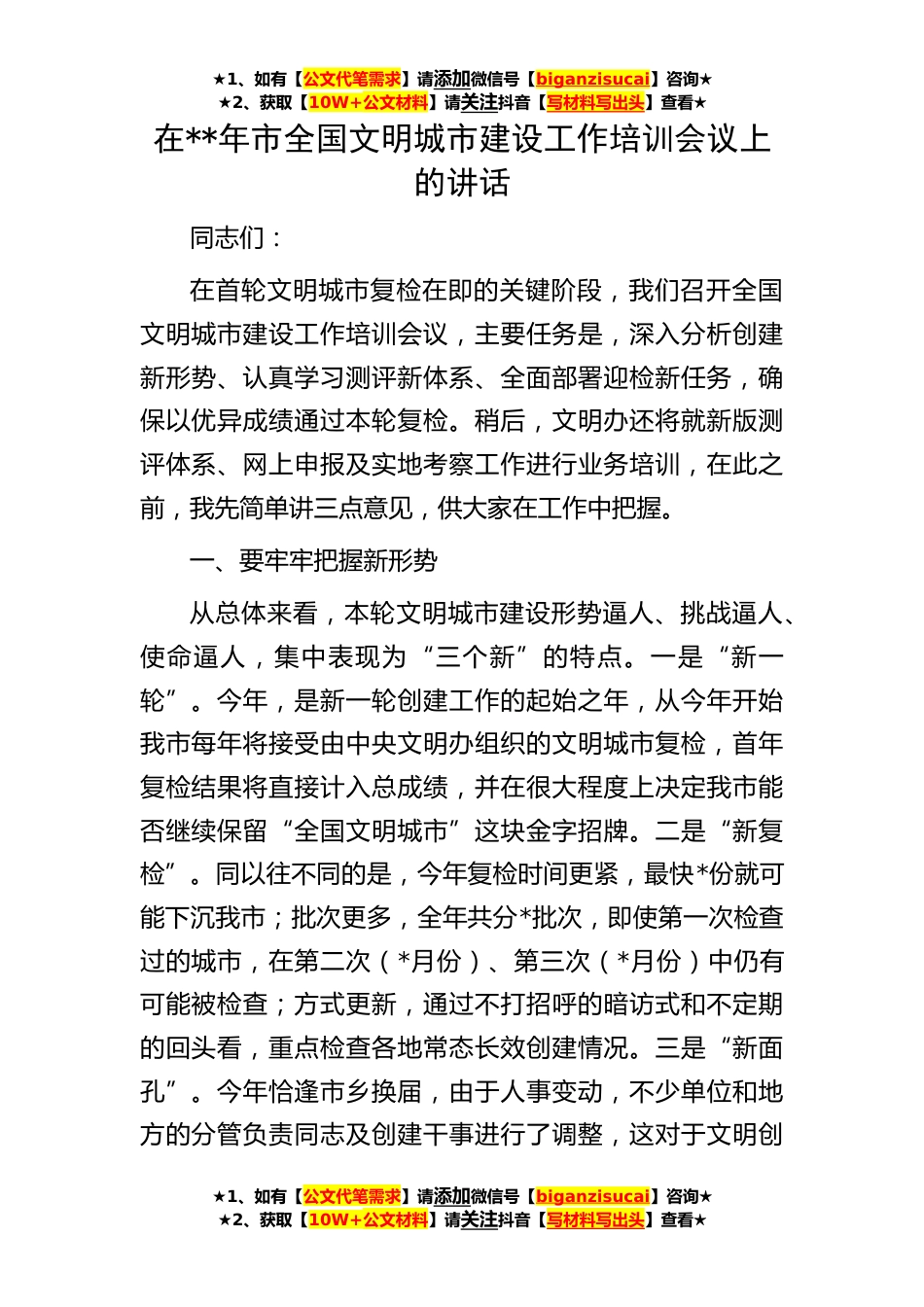 ★1、如有【公文代笔需求】请添加微信号【biganzisucai】咨询★
★2、获取【10W+公文材料】请关注抖音【写材料写出头】查看★

在**年市全国文明城市建设工作培训会议上的讲话

同志们：

在首轮文明城市复检在即的关键阶段，我们召开全国文明城市建设工作培训会议，主要任务是，深入分析创建新形势、认真学习测评新体系、全面部署迎检新任务，确保以优异成绩通过本轮复检。稍后，文明办还将就新版测评体系、网上申报及实地考察工作进行业务培训，在此之前，我先简单讲三点意见，供大家在工作中把握。

一、要牢牢把握新形势

从总体来看，本轮文明城市建设形势逼人、挑战逼人、使命逼人，集中表现为“三个新”的特点。一是“新一轮”。今年，是新一轮创建工作的起始之年，从今年开始我市每年将接受由中央文明办组织的文明城市复检，首年复检结果将直接计入总成绩，并在很大程度上决定我市能否继续保留“全国文明城市”这块金字招牌。二是“新复检”。同以往不同的是，今年复检时间更紧，最快*份就可能下沉我市；批次更多，全年共分*批次，即使第一次检查过的城市，在第二次（*月份）、第三次（*月份）中仍有可能被检查；方式更新，通过不打招呼的暗访式和不定期的回头看，重点检查各地常态长效创建情况。三是“新面孔”。今年恰逢市乡换届，由于人事变动，不少单位和地方的分管负责同志及创建干事进行了调整，这对于文明创

★1、如有【公文代笔需求】请添加微信号【biganzisucai】咨询★
★2、获取【10W+公文材料】请关注抖音【写材料写出头】查看★